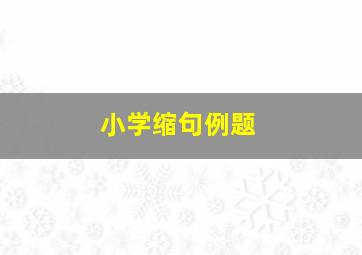 小学缩句例题